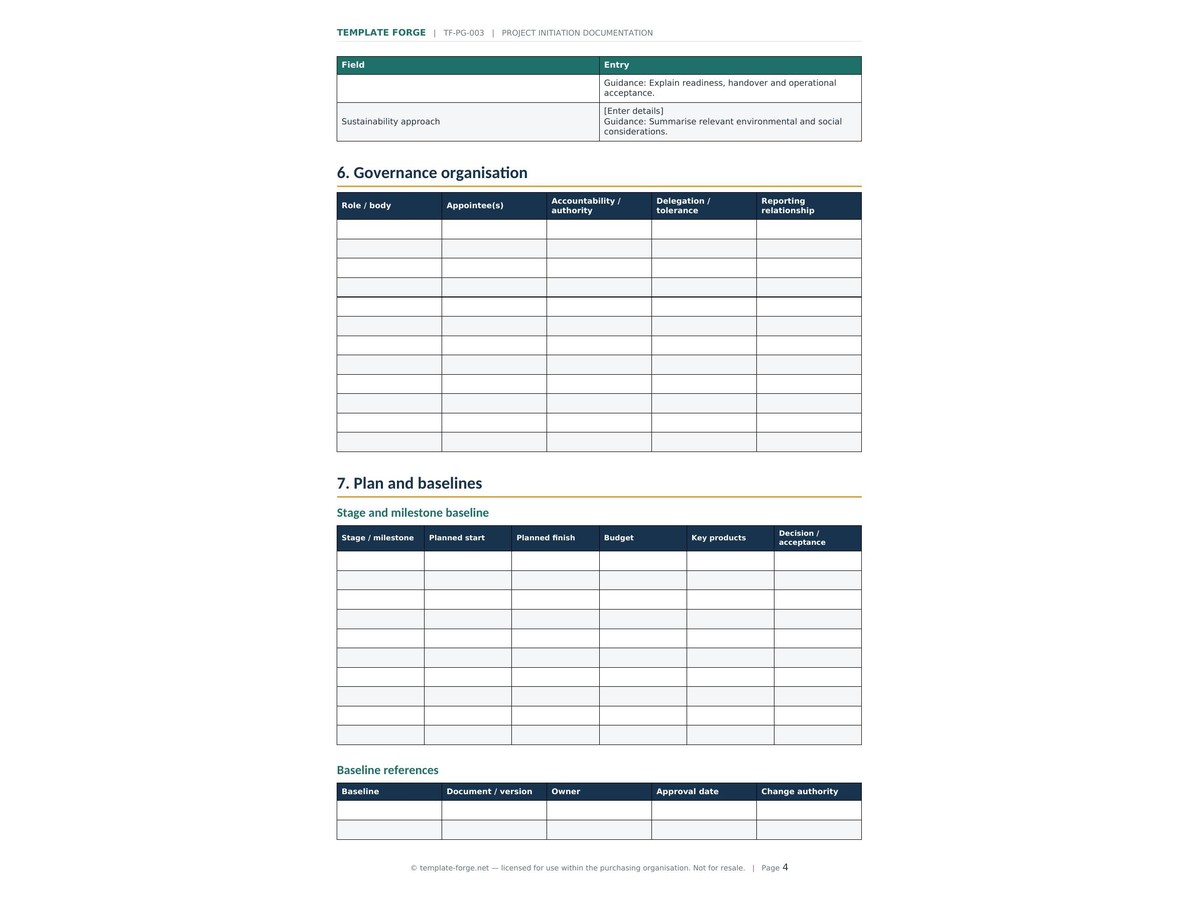 TEMPLATE FORGE | TF-PG-003 | PROJECT INITIATION DOCUMENTATION

| Field | Entry |
|---|---|
|  | Guidance: Explain readiness, handover and operational acceptance. |
| Sustainability approach | [Enter details] Guidance: Summarise relevant environmental and social considerations. |

6. Governance organisation

| Role / body | Appointee(s) | Accountability / authority | Delegation / tolerance | Reporting relationship |
|---|---|---|---|---|
|  |  |  |  |  |
|  |  |  |  |  |
|  |  |  |  |  |
|  |  |  |  |  |
|  |  |  |  |  |
|  |  |  |  |  |
|  |  |  |  |  |
|  |  |  |  |  |
|  |  |  |  |  |
|  |  |  |  |  |
|  |  |  |  |  |
|  |  |  |  |  |

7. Plan and baselines

Stage and milestone baseline

| Stage / milestone | Planned start | Planned finish | Budget | Key products | Decision / acceptance |
|---|---|---|---|---|---|
|  |  |  |  |  |  |
|  |  |  |  |  |  |
|  |  |  |  |  |  |
|  |  |  |  |  |  |
|  |  |  |  |  |  |
|  |  |  |  |  |  |
|  |  |  |  |  |  |
|  |  |  |  |  |  |
|  |  |  |  |  |  |
|  |  |  |  |  |  |

Baseline references

| Baseline | Document / version | Owner | Approval date | Change authority |
|---|---|---|---|---|
|  |  |  |  |  |
|  |  |  |  |  |

© template-forge.net — licensed for use within the purchasing organisation. Not for resale. | Page 4